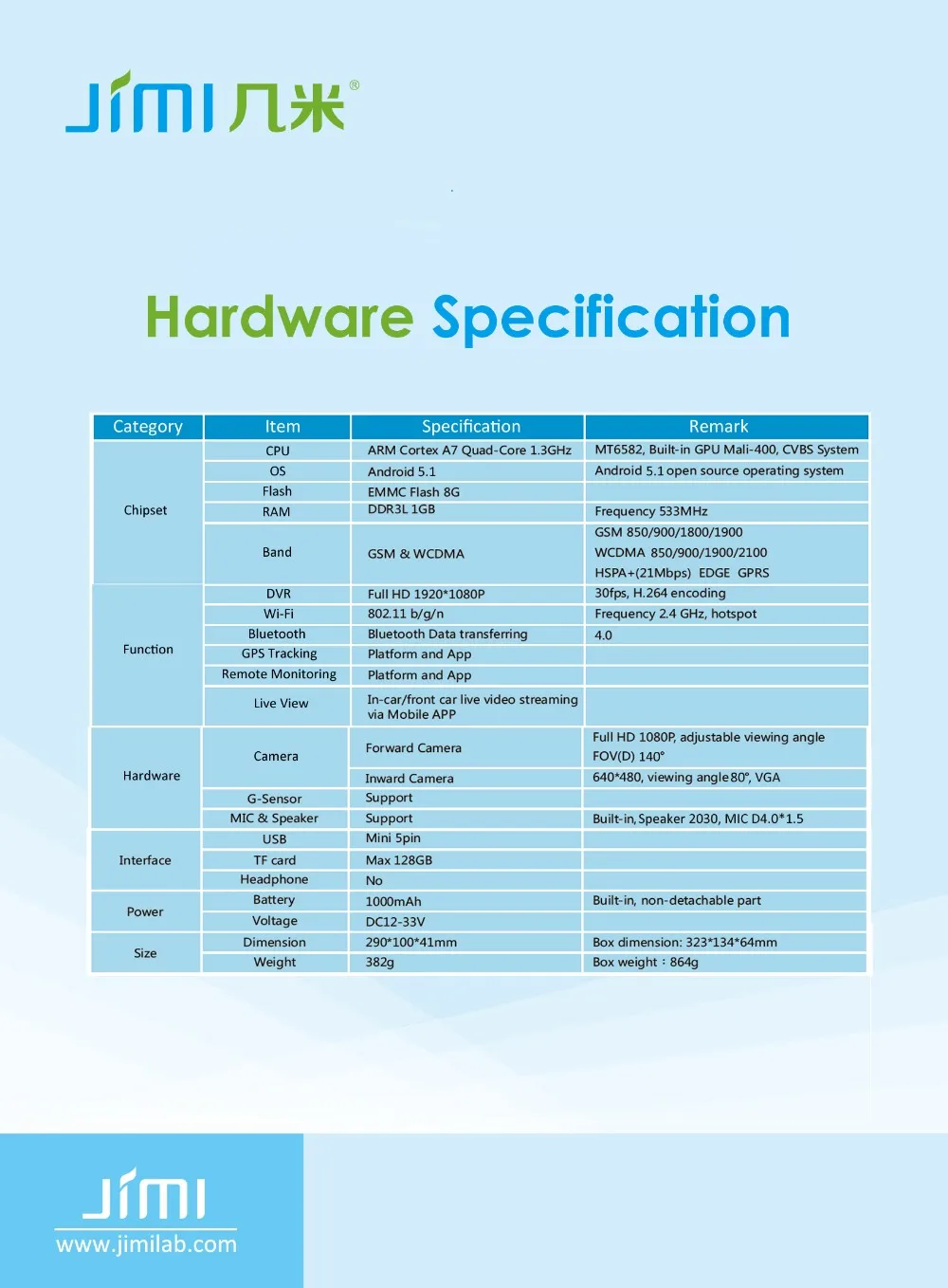 JIMI 几米®

Hardware Specification

| Category | Item | Specification | Remark |
|---|---|---|---|
| Chipset | CPU | ARM Cortex A7 Quad-Core 1.3GHz | MT6582, Built-in GPU Mali-400, CVBS System |
| | OS | Android 5.1 | Android 5.1 open source operating system |
| | Flash | EMMC Flash 8G | |
| | RAM | DDR3L 1GB | Frequency 533MHz |
| | Band | GSM & WCDMA | GSM 850/900/1800/1900 WCDMA 850/900/1900/2100 HSPA+(21Mbps) EDGE GPRS |
| Function | DVR | Full HD 1920*1080P | 30fps, H.264 encoding |
| | Wi-Fi | 802.11 b/g/n | Frequency 2.4 GHz, hotspot |
| | Bluetooth | Bluetooth Data transferring | 4.0 |
| | GPS Tracking | Platform and App | |
| | Remote Monitoring | Platform and App | |
| | Live View | In-car/front car live video streaming via Mobile APP | |
| Hardware | Camera | Forward Camera | Full HD 1080P, adjustable viewing angle FOV(D) 140° |
| | | Inward Camera | 640*480, viewing angle 80°, VGA |
| | G-Sensor | Support | |
| | MIC & Speaker | Support | Built-in, Speaker 2030, MIC D4.0*1.5 |
| Interface | USB | Mini 5pin | |
| | TF card | Max 128GB | |
| | Headphone | No | |
| Power | Battery | 1000mAh | Built-in, non-detachable part |
| | Voltage | DC12-33V | |
| Size | Dimension | 290*100*41mm | Box dimension: 323*134*64mm |
| | Weight | 382g | Box weight：864g |

JIMI
www.jimilab.com